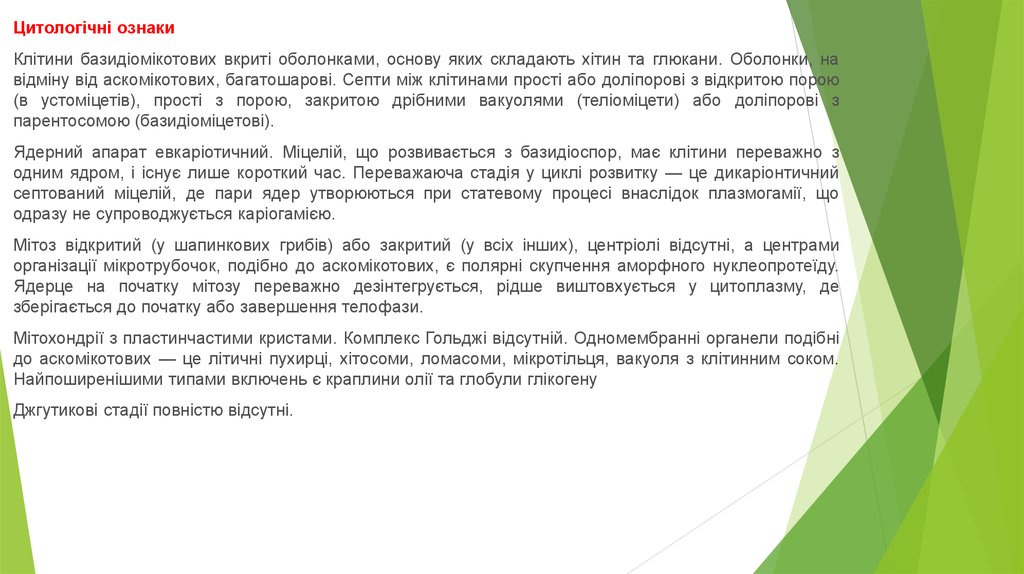 Цитологічні ознаки

Клітини базидіомікотових вкриті оболонками, основу яких складають хітин та глюкани. Оболонки, на відміну від аскомікотових, багатошарові. Септи між клітинами прості або доліпорові з відкритою порою (в устоміцетів), прості з порою, закритою дрібними вакуолями (теліоміцети) або доліпорові з парентосомою (базидіоміцетові).

Ядерний апарат евкаріотичний. Міцелій, що розвивається з базидіоспор, має клітини переважно з одним ядром, і існує лише короткий час. Переважаюча стадія у циклі розвитку — це дикаріонтичний септований міцелій, де пари ядер утворюються при статевому процесі внаслідок плазмогамії, що одразу не супроводжується каріогамією.

Мітоз відкритий (у шапинкових грибів) або закритий (у всіх інших), центріолі відсутні, а центрами організації мікротрубочок, подібно до аскомікотових, є полярні скупчення аморфного нуклеопротеїду. Ядерце на початку мітозу переважно дезінтегрується, рідше виштовхується у цитоплазму, де зберігається до початку або завершення телофази.

Мітохондрії з пластинчастими кристами. Комплекс Гольджі відсутній. Одномембранні органели подібні до аскомікотових — це літичні пухирці, хітосоми, ломасоми, мікротільця, вакуоля з клітинним соком. Найпоширенішими типами включень є краплини олії та глобули глікогену

Джгутикові стадії повністю відсутні.